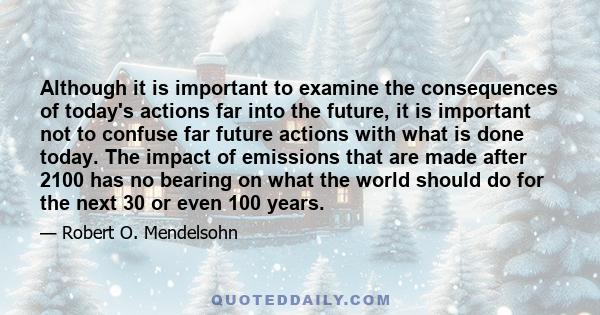 Although it is important to examine the consequences of today's actions far into the future, it is important not to confuse far future actions with what is done today. The impact of emissions that are made after 2100 has no bearing on what the world should do for the next 30 or even 100 years.

— Robert O. Mendelsohn

QUOTEDDAILY.COM